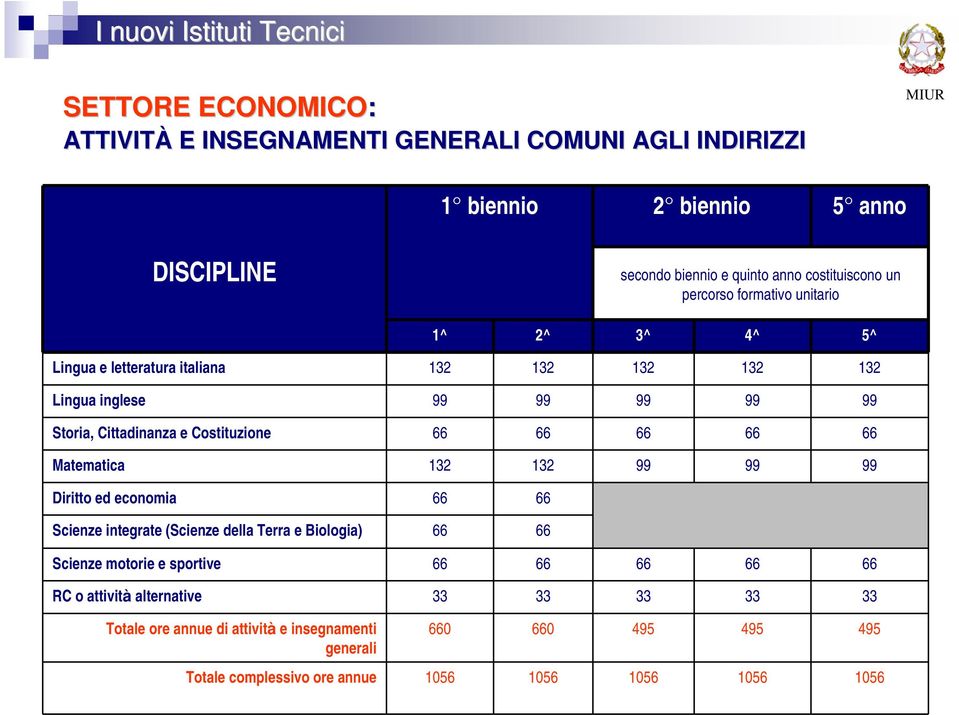 I nuovi Istituti Tecnici

MIUR

SETTORE ECONOMICO:
ATTIVITÀ E INSEGNAMENTI GENERALI COMUNI AGLI INDIRIZZI

| DISCIPLINE | 1° biennio | | 2° biennio | | 5° anno |
|---|---|---|---|---|---|
| | | | secondo biennio e quinto anno costituiscono un percorso formativo unitario | | |
| | 1^ | 2^ | 3^ | 4^ | 5^ |
| Lingua e letteratura italiana | 132 | 132 | 132 | 132 | 132 |
| Lingua inglese | 99 | 99 | 99 | 99 | 99 |
| Storia, Cittadinanza e Costituzione | 66 | 66 | 66 | 66 | 66 |
| Matematica | 132 | 132 | 99 | 99 | 99 |
| Diritto ed economia | 66 | 66 | | | |
| Scienze integrate (Scienze della Terra e Biologia) | 66 | 66 | | | |
| Scienze motorie e sportive | 66 | 66 | 66 | 66 | 66 |
| RC o attività alternative | 33 | 33 | 33 | 33 | 33 |
| Totale ore annue di attività e insegnamenti generali | 660 | 660 | 495 | 495 | 495 |
| Totale complessivo ore annue | 1056 | 1056 | 1056 | 1056 | 1056 |